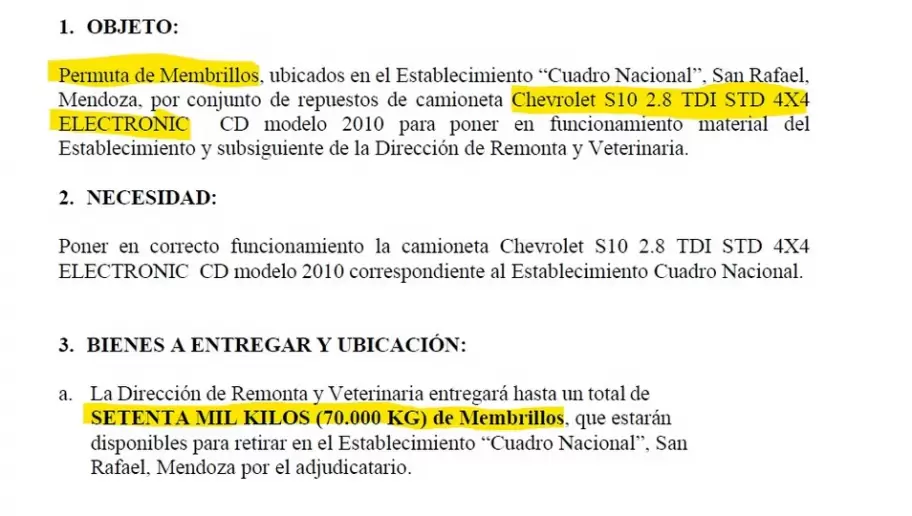 1. OBJETO:

Permuta de Membrillos, ubicados en el Establecimiento “Cuadro Nacional”, San Rafael, Mendoza, por conjunto de repuestos de camioneta Chevrolet S10 2.8 TDI STD 4X4 ELECTRONIC CD modelo 2010 para poner en funcionamiento material del Establecimiento y subsiguiente de la Dirección de Remonta y Veterinaria.

2. NECESIDAD:

Poner en correcto funcionamiento la camioneta Chevrolet S10 2.8 TDI STD 4X4 ELECTRONIC CD modelo 2010 correspondiente al Establecimiento Cuadro Nacional.

3. BIENES A ENTREGAR Y UBICACIÓN:

a. La Dirección de Remonta y Veterinaria entregará hasta un total de SETENTA MIL KILOS (70.000 KG) de Membrillos, que estarán disponibles para retirar en el Establecimiento “Cuadro Nacional”, San Rafael, Mendoza por el adjudicatario.